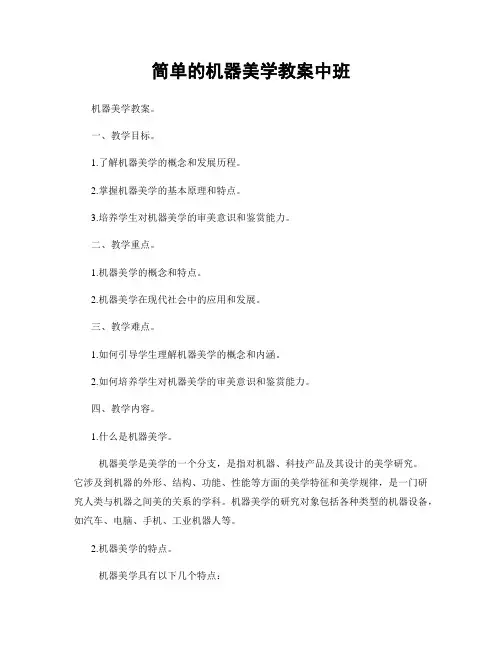 简单的机器美学教案中班

机器美学教案。

一、教学目标。

1.了解机器美学的概念和发展历程。

2.掌握机器美学的基本原理和特点。

3.培养学生对机器美学的审美意识和鉴赏能力。

二、教学重点。

1.机器美学的概念和特点。

2.机器美学在现代社会中的应用和发展。

三、教学难点。

1.如何引导学生理解机器美学的概念和内涵。

2.如何培养学生对机器美学的审美意识和鉴赏能力。

四、教学内容。

1.什么是机器美学。

机器美学是美学的一个分支，是指对机器、科技产品及其设计的美学研究。它涉及到机器的外形、结构、功能、性能等方面的美学特征和美学规律，是一门研究人类与机器之间美的关系的学科。机器美学的研究对象包括各种类型的机器设备，如汽车、电脑、手机、工业机器人等。

2.机器美学的特点。

机器美学具有以下几个特点：